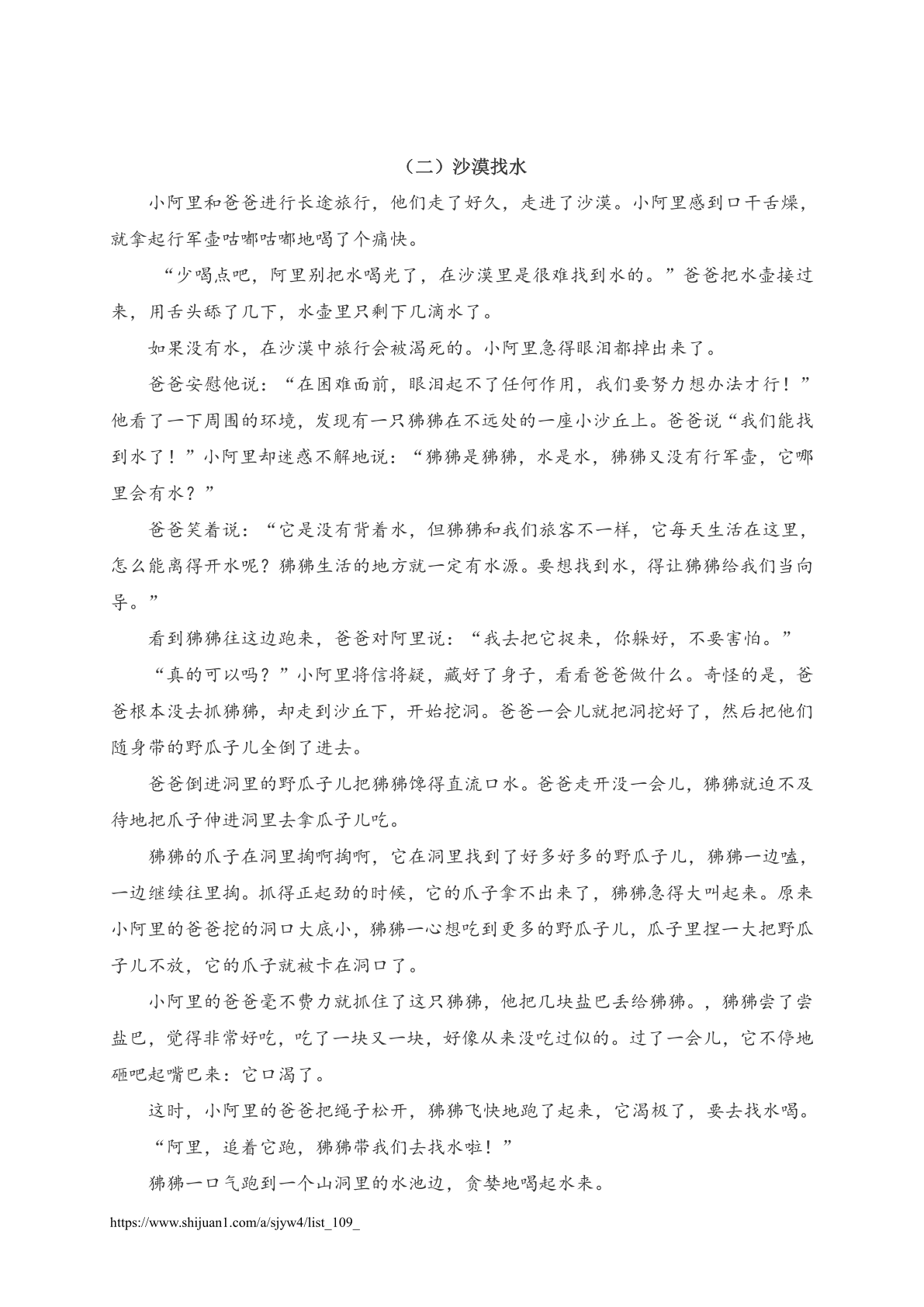 （二）沙漠找水

小阿里和爸爸进行长途旅行，他们走了好久，走进了沙漠。小阿里感到口干舌燥，就拿起行军壶咕嘟咕嘟地喝了个痛快。

“少喝点吧，阿里别把水喝光了，在沙漠里是很难找到水的。”爸爸把水壶接过来，用舌头舔了几下，水壶里只剩下几滴水了。

如果没有水，在沙漠中旅行会被渴死的。小阿里急得眼泪都掉出来了。

爸爸安慰他说：“在困难面前，眼泪起不了任何作用，我们要努力想办法才行！”他看了一下周围的环境，发现有一只狒狒在不远处的一座小沙丘上。爸爸说“我们能找到水了！”小阿里却迷惑不解地说：“狒狒是狒狒，水是水，狒狒又没有行军壶，它哪里会有水？”

爸爸笑着说：“它是没有背着水，但狒狒和我们旅客不一样，它每天生活在这里，怎么能离得开水呢？狒狒生活的地方就一定有水源。要想找到水，得让狒狒给我们当向导。”

看到狒狒往这边跑来，爸爸对阿里说：“我去把它捉来，你躲好，不要害怕。”

“真的可以吗？”小阿里将信将疑，藏好了身子，看看爸爸做什么。奇怪的是，爸爸根本没去抓狒狒，却走到沙丘下，开始挖洞。爸爸一会儿就把洞挖好了，然后把他们随身带的野瓜子儿全倒了进去。

爸爸倒进洞里的野瓜子儿把狒狒馋得直流口水。爸爸走开没一会儿，狒狒就迫不及待地把爪子伸进洞里去拿瓜子儿吃。

狒狒的爪子在洞里掏啊掏啊，它在洞里找到了好多好多的野瓜子儿，狒狒一边嗑，一边继续往里掏。抓得正起劲的时候，它的爪子拿不出来了，狒狒急得大叫起来。原来小阿里的爸爸挖的洞口大底小，狒狒一心想吃到更多的野瓜子儿，瓜子里捏一大把野瓜子儿不放，它的爪子就被卡在洞口了。

小阿里的爸爸毫不费力就抓住了这只狒狒，他把几块盐巴丢给狒狒。，狒狒尝了尝盐巴，觉得非常好吃，吃了一块又一块，好像从来没吃过似的。过了一会儿，它不停地砸吧起嘴巴来：它口渴了。

这时，小阿里的爸爸把绳子松开，狒狒飞快地跑了起来，它渴极了，要去找水喝。

“阿里，追着它跑，狒狒带我们去找水啦！”

狒狒一口气跑到一个山洞里的水池边，贪婪地喝起水来。

https://www.shijuan1.com/a/sjyw4/list_109_